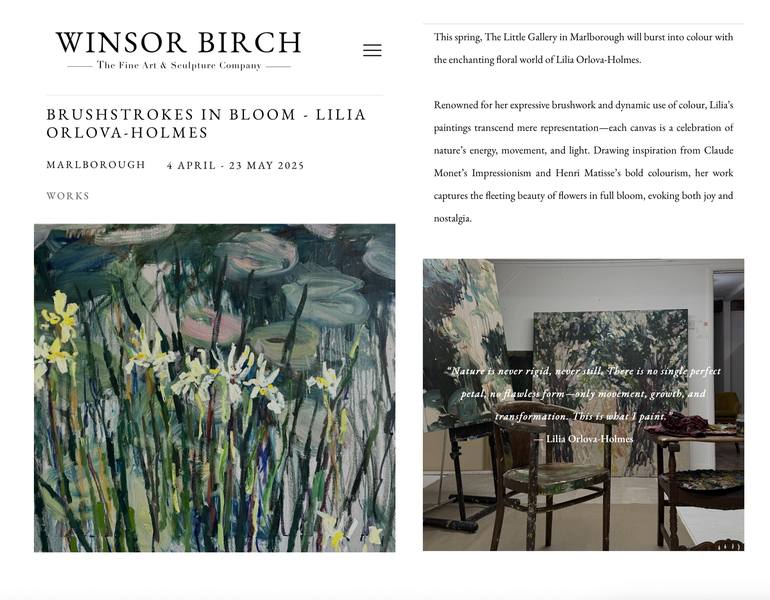 WINSOR BIRCH
The Fine Art & Sculpture Company

BRUSHSTROKES IN BLOOM - LILIA ORLOVA-HOLMES

MARLBOROUGH 4 APRIL - 23 MAY 2025

WORKS

This spring, The Little Gallery in Marlborough will burst into colour with the enchanting floral world of Lilia Orlova-Holmes.

Renowned for her expressive brushwork and dynamic use of colour, Lilia's paintings transcend mere representation—each canvas is a celebration of nature's energy, movement, and light. Drawing inspiration from Claude Monet's Impressionism and Henri Matisse's bold colourism, her work captures the fleeting beauty of flowers in full bloom, evoking both joy and nostalgia.

"Nature is never rigid, never still. There is no single perfect petal, no flawless form—only movement, growth, and transformation. This is what I paint.
— Lilia Orlova-Holmes